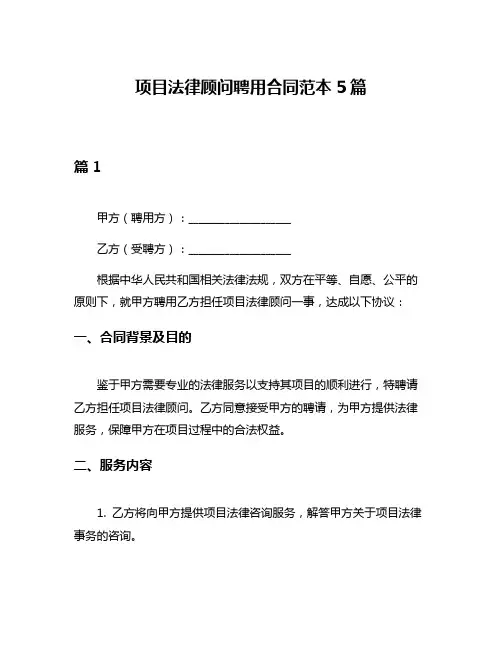 项目法律顾问聘用合同范本 5 篇

篇 1

甲方（聘用方）：__________________

乙方（受聘方）：__________________

根据中华人民共和国相关法律法规，双方在平等、自愿、公平的原则下，就甲方聘用乙方担任项目法律顾问一事，达成以下协议：

一、合同背景及目的

鉴于甲方需要专业的法律服务以支持其项目的顺利进行，特聘请乙方担任项目法律顾问。乙方同意接受甲方的聘请，为甲方提供法律服务，保障甲方在项目过程中的合法权益。

二、服务内容

1. 乙方将向甲方提供项目法律咨询服务，解答甲方关于项目法律事务的咨询。